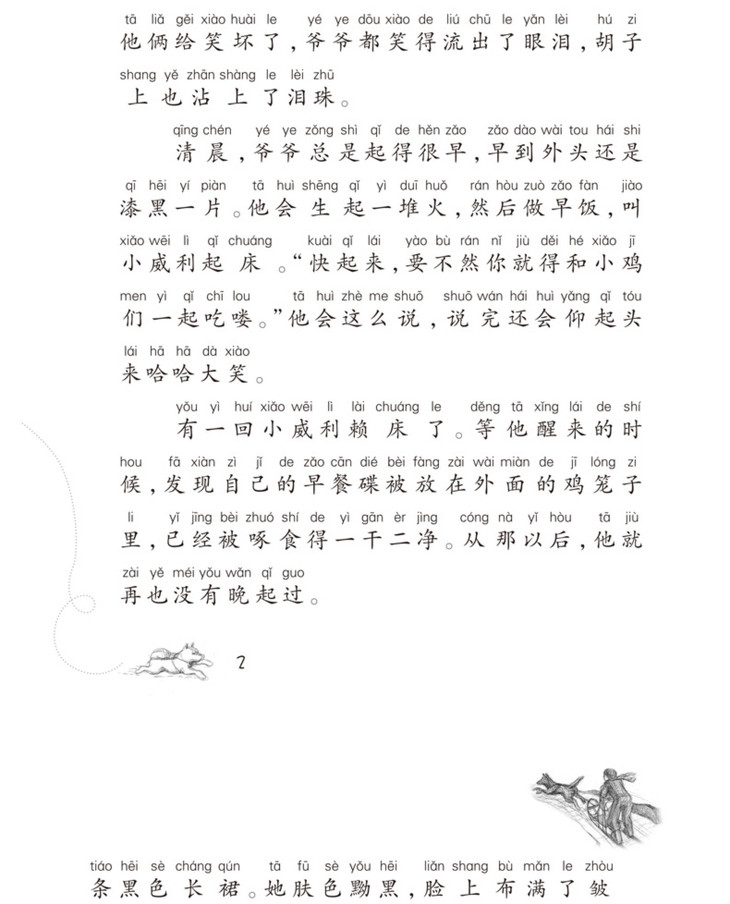 tā liǎ gěi xiào huài le yé ye dōu xiào de liú chū le yǎn lèi hú zi
他俩给笑坏了，爷爷都笑得流出了眼泪，胡子

shang yě zhān shàng le lèi zhū
上也沾上了泪珠。

qīng chén yé ye zǒng shì qǐ de hěn zǎo zǎo dào wài tou hái shi
清晨，爷爷总是起得很早，早到外头还是

qī hēi yí piàn tā huì shēng qǐ yì duī huǒ rán hòu zuò zǎo fàn jiào
漆黑一片。他会生起一堆火，然后做早饭，叫

xiǎo wēi lì qǐ chuáng kuài qǐ lái yào bù rán nǐ jiù děi hé xiǎo jī
小威利起床。“快起来，要不然你就得和小鸡

men yì qǐ chī lou tā huì zhè me shuō shuō wán hái huì yǎng qǐ tóu
们一起吃喽。”他会这么说，说完还会仰起头

lái hā hā dà xiào
来哈哈大笑。

yǒu yì huí xiǎo wēi lì lài chuáng le děng tā xǐng lái de shí
有一回小威利赖床了。等他醒来的时

hou fā xiàn zì jǐ de zǎo cān dié bèi fàng zài wài miàn de jī lóng zi
候，发现自己的早餐碟被放在外面的鸡笼子

li yǐ jīng bèi zhuó shí de yì gān èr jìng cóng nà yǐ hòu tā jiù
里，已经被啄食得一干二净。从那以后，他就

zài yě méi yǒu wǎn qǐ guo
再也没有晚起过。

2

tiáo hēi sè cháng qún tā fū sè yǒu hēi liǎn shang bù mǎn le zhòu
条黑色长裙。她肤色黝黑，脸上布满了皱